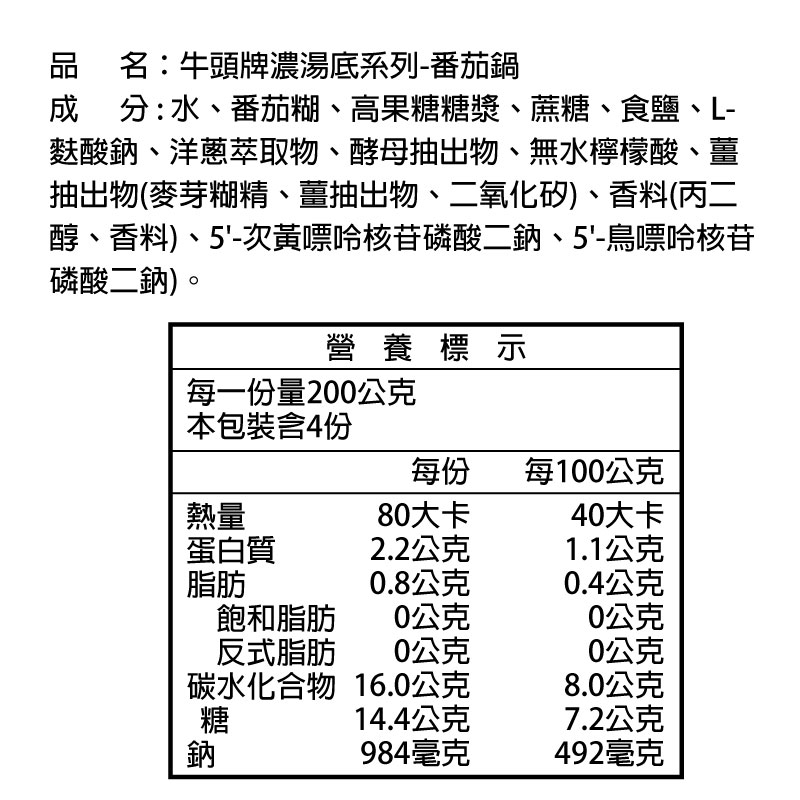 品　名：牛頭牌濃湯底系列-番茄鍋
成　分：水、番茄糊、高果糖糖漿、蔗糖、食鹽、L-麩酸鈉、洋蔥萃取物、酵母抽出物、無水檸檬酸、薑抽出物(麥芽糊精、薑抽出物、二氧化矽)、香料(丙二醇、香料)、5'-次黃嘌呤核苷磷酸二鈉、5'-鳥嘌呤核苷磷酸二鈉)。

營　養　標　示

每一份量200公克
本包裝含4份

| | 每份 | 每100公克 |
|---|---|---|
| 熱量 | 80大卡 | 40大卡 |
| 蛋白質 | 2.2公克 | 1.1公克 |
| 脂肪 | 0.8公克 | 0.4公克 |
| 飽和脂肪 | 0公克 | 0公克 |
| 反式脂肪 | 0公克 | 0公克 |
| 碳水化合物 | 16.0公克 | 8.0公克 |
| 糖 | 14.4公克 | 7.2公克 |
| 鈉 | 984毫克 | 492毫克 |